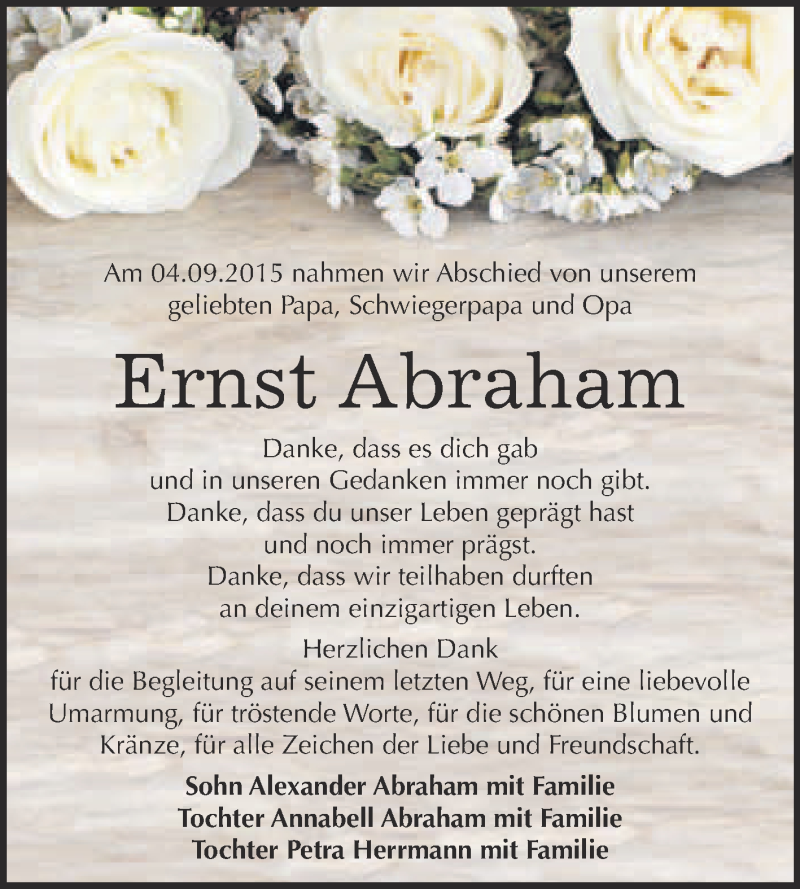 Am 04.09.2015 nahmen wir Abschied von unserem geliebten Papa, Schwiegerpapa und Opa

Ernst Abraham

Danke, dass es dich gab
und in unseren Gedanken immer noch gibt.
Danke, dass du unser Leben geprägt hast
und noch immer prägst.
Danke, dass wir teilhaben durften
an deinem einzigartigen Leben.

Herzlichen Dank
für die Begleitung auf seinem letzten Weg, für eine liebevolle Umarmung, für tröstende Worte, für die schönen Blumen und Kränze, für alle Zeichen der Liebe und Freundschaft.

Sohn Alexander Abraham mit Familie
Tochter Annabell Abraham mit Familie
Tochter Petra Herrmann mit Familie